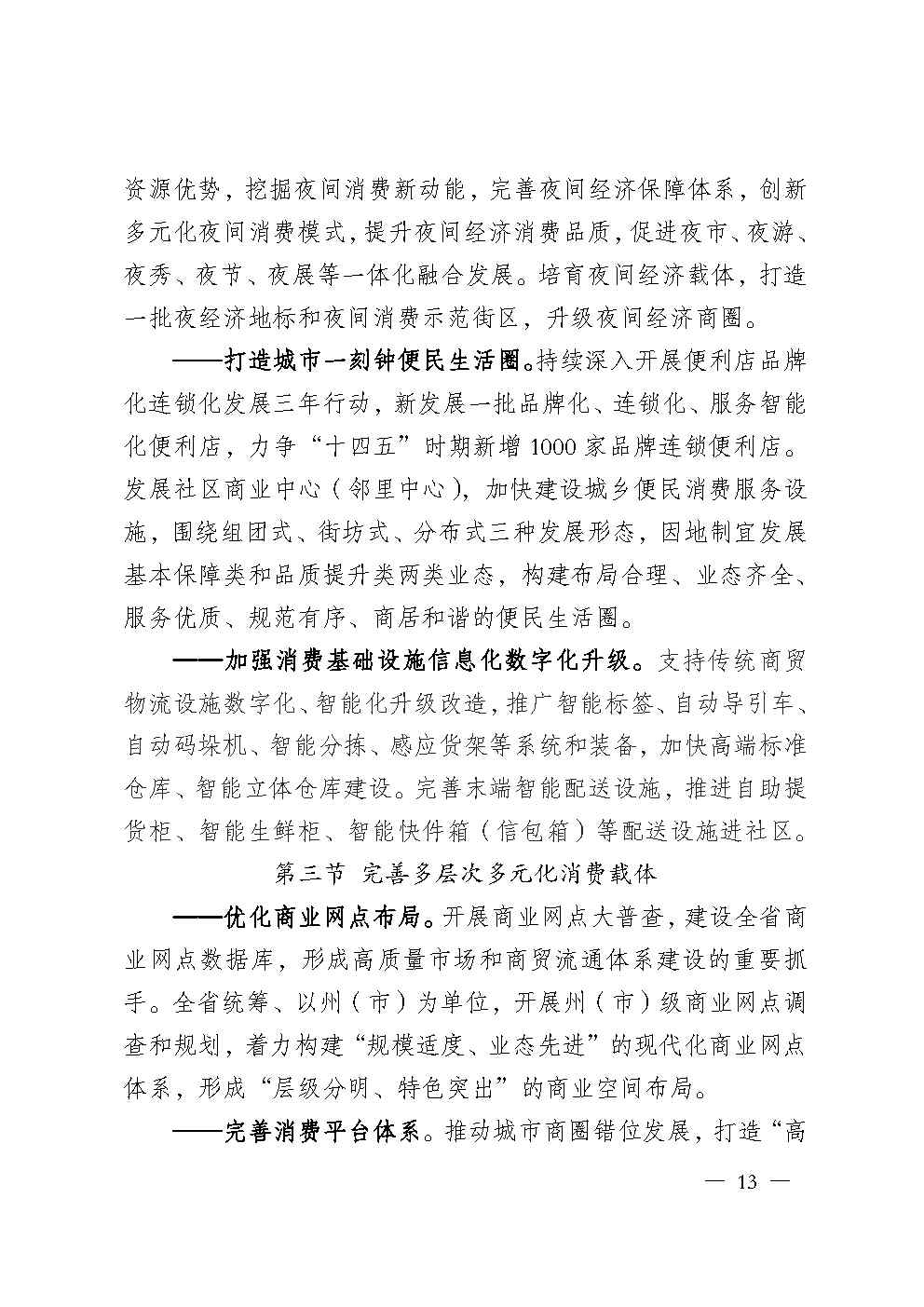 资源优势，挖掘夜间消费新动能，完善夜间经济保障体系，创新多元化夜间消费模式，提升夜间经济消费品质，促进夜市、夜游、夜秀、夜节、夜展等一体化融合发展。培育夜间经济载体，打造一批夜经济地标和夜间消费示范街区，升级夜间经济商圈。

——打造城市一刻钟便民生活圈。持续深入开展便利店品牌化连锁化发展三年行动，新发展一批品牌化、连锁化、服务智能化便利店，力争“十四五”时期新增1000家品牌连锁便利店。发展社区商业中心（邻里中心），加快建设城乡便民消费服务设施，围绕组团式、街坊式、分布式三种发展形态，因地制宜发展基本保障类和品质提升类两类业态，构建布局合理、业态齐全、服务优质、规范有序、商居和谐的便民生活圈。

——加强消费基础设施信息化数字化升级。支持传统商贸物流设施数字化、智能化升级改造，推广智能标签、自动导引车、自动码垛机、智能分拣、感应货架等系统和装备，加快高端标准仓库、智能立体仓库建设。完善末端智能配送设施，推进自助提货柜、智能生鲜柜、智能快件箱（信包箱）等配送设施进社区。

第三节 完善多层次多元化消费载体

——优化商业网点布局。开展商业网点大普查，建设全省商业网点数据库，形成高质量市场和商贸流通体系建设的重要抓手。全省统筹、以州（市）为单位，开展州（市）级商业网点调查和规划，着力构建“规模适度、业态先进”的现代化商业网点体系，形成“层级分明、特色突出”的商业空间布局。

——完善消费平台体系。推动城市商圈错位发展，打造“高

— 13 —